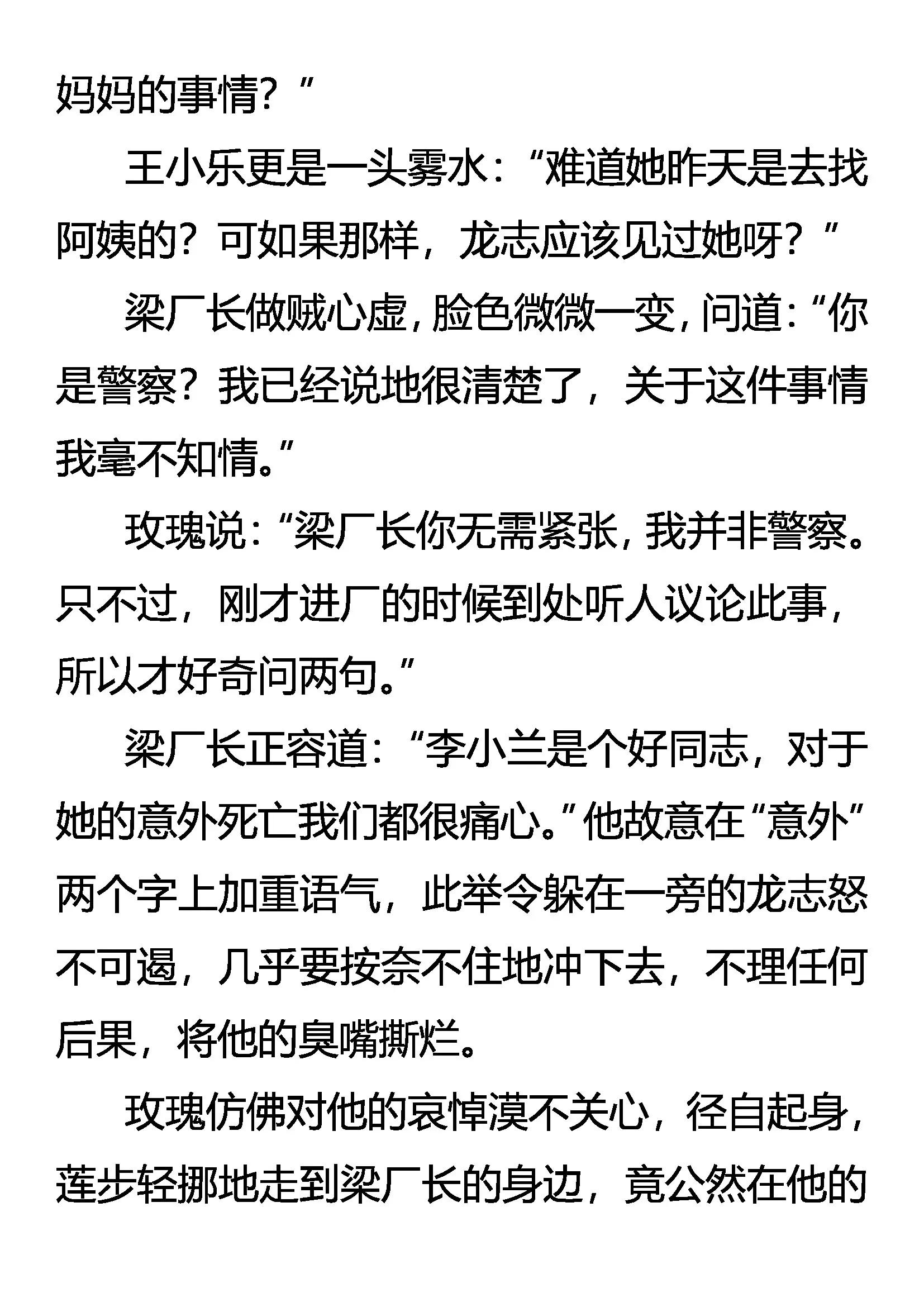 妈妈的事情？”

王小乐更是一头雾水：“难道她昨天是去找阿姨的？可如果那样，龙志应该见过她呀？”

梁厂长做贼心虚，脸色微微一变，问道：“你是警察？我已经说地很清楚了，关于这件事情我毫不知情。”

玫瑰说：“梁厂长你无需紧张，我并非警察。只不过，刚才进厂的时候到处听人议论此事，所以才好奇问两句。”

梁厂长正容道：“李小兰是个好同志，对于她的意外死亡我们都很痛心。”他故意在“意外”两个字上加重语气，此举令躲在一旁的龙志怒不可遏，几乎要按奈不住地冲下去，不理任何后果，将他的臭嘴撕烂。

玫瑰仿佛对他的哀悼漠不关心，径自起身，莲步轻挪地走到梁厂长的身边，竟公然在他的